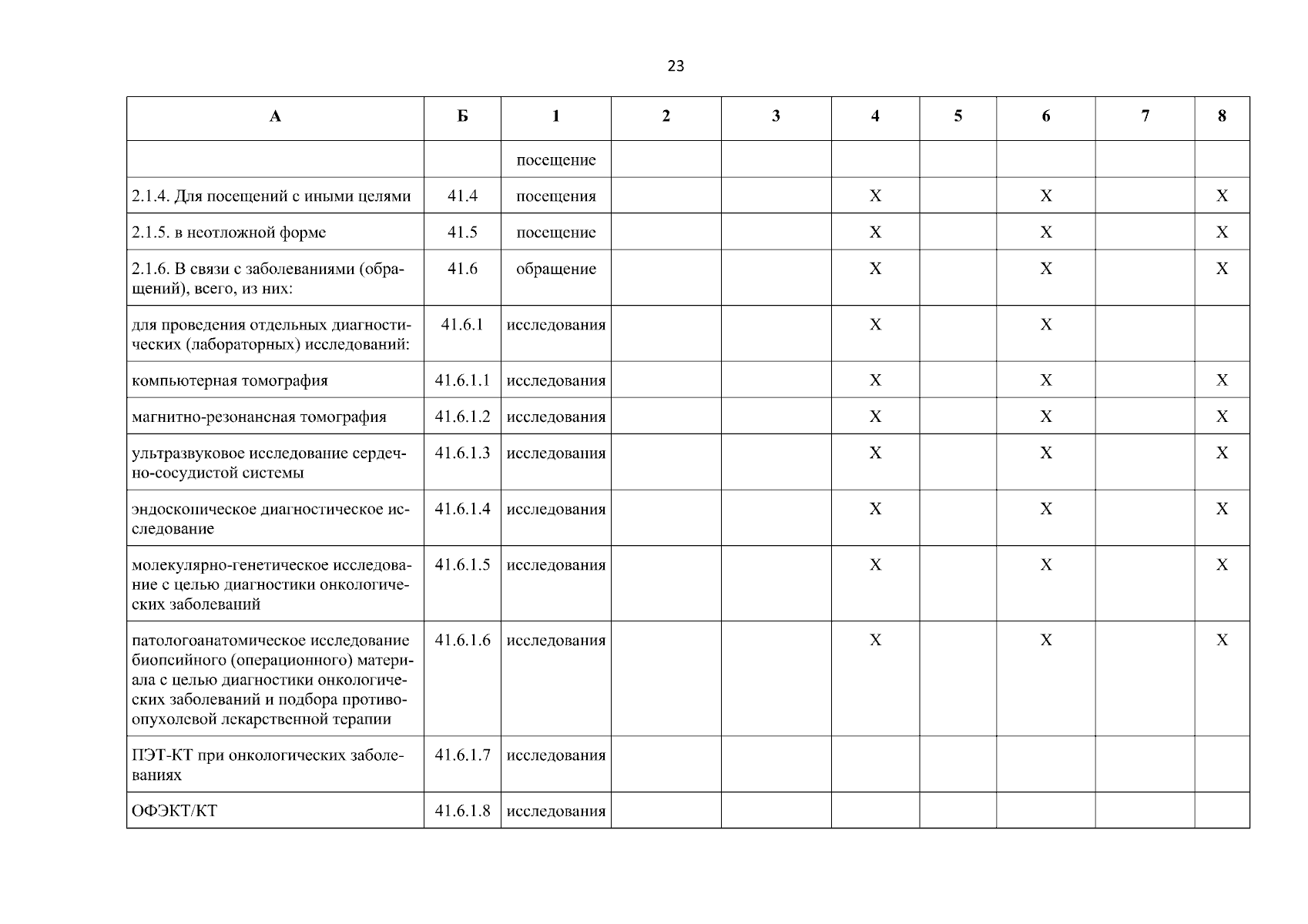 23

| А | Б | 1 | 2 | 3 | 4 | 5 | 6 | 7 | 8 |
|---|---|---|---|---|---|---|---|---|---|
| | | посещение | | | | | | | |
| 2.1.4. Для посещений с иными целями | 41.4 | посещения | | | Х | | Х | | Х |
| 2.1.5. в неотложной форме | 41.5 | посещение | | | Х | | Х | | Х |
| 2.1.6. В связи с заболеваниями (обращений), всего, из них: | 41.6 | обращение | | | Х | | Х | | Х |
| для проведения отдельных диагностических (лабораторных) исследований: | 41.6.1 | исследования | | | Х | | Х | | |
| компьютерная томография | 41.6.1.1 | исследования | | | Х | | Х | | Х |
| магнитно-резонансная томография | 41.6.1.2 | исследования | | | Х | | Х | | Х |
| ультразвуковое исследование сердечно-сосудистой системы | 41.6.1.3 | исследования | | | Х | | Х | | Х |
| эндоскопическое диагностическое исследование | 41.6.1.4 | исследования | | | Х | | Х | | Х |
| молекулярно-генетическое исследование с целью диагностики онкологических заболеваний | 41.6.1.5 | исследования | | | Х | | Х | | Х |
| патологоанатомическое исследование биопсийного (операционного) материала с целью диагностики онкологических заболеваний и подбора противоопухолевой лекарственной терапии | 41.6.1.6 | исследования | | | Х | | Х | | Х |
| ПЭТ-КТ при онкологических заболеваниях | 41.6.1.7 | исследования | | | | | | | |
| ОФЭКТ/КТ | 41.6.1.8 | исследования | | | | | | | |